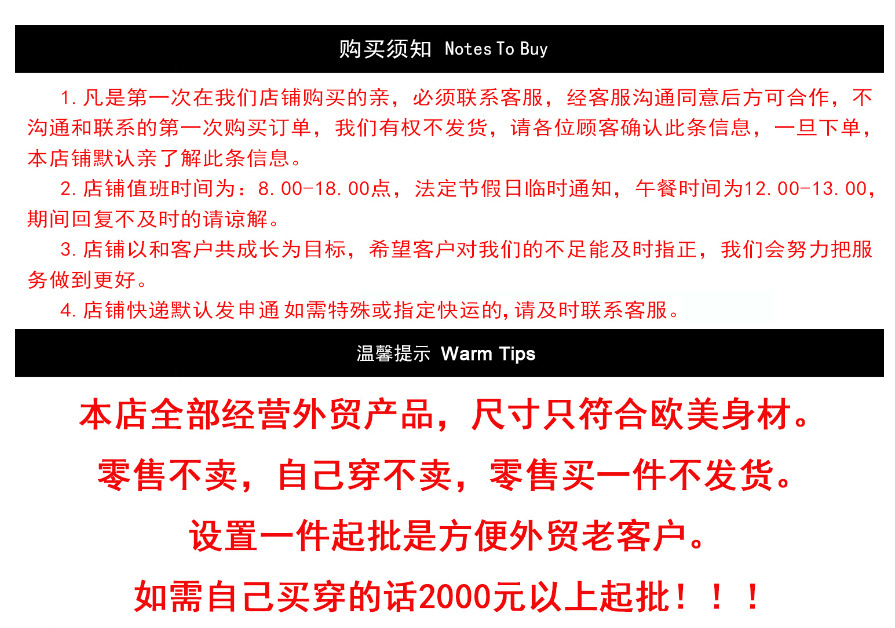 购买须知 Notes To Buy

1. 凡是第一次在我们店铺购买的亲，必须联系客服，经客服沟通同意后方可合作，不沟通和联系的第一次购买订单，我们有权不发货，请各位顾客确认此条信息，一旦下单，本店铺默认亲了解此条信息。

2. 店铺值班时间为：8.00-18.00点，法定节假日临时通知，午餐时间为12.00-13.00，期间回复不及时的请谅解。

3. 店铺以和客户共成长为目标，希望客户对我们的不足能及时指正，我们会努力把服务做到更好。

4. 店铺快递默认发申通 如需特殊或指定快运的,请及时联系客服。

温馨提示 Warm Tips

本店全部经营外贸产品，尺寸只符合欧美身材。

零售不卖，自己穿不卖，零售买一件不发货。

设置一件起批是方便外贸老客户。

如需自己买穿的话2000元以上起批！！！